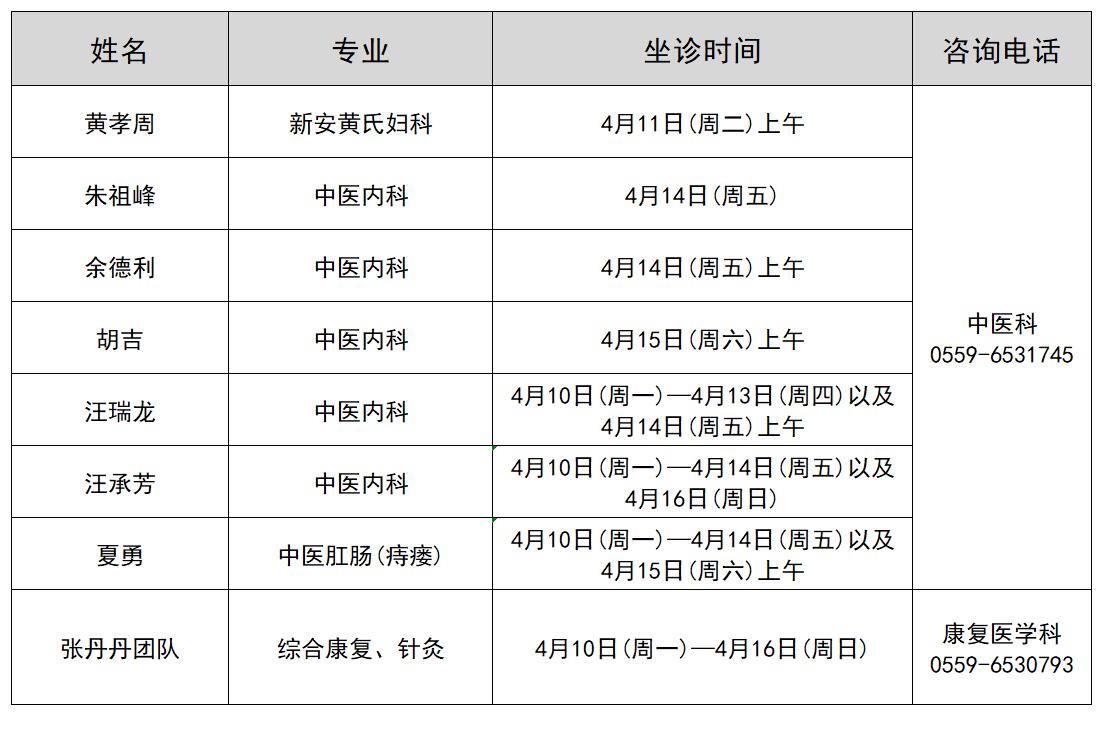 | 姓名 | 专业 | 坐诊时间 | 咨询电话 |
|---|---|---|---|
| 黄孝周 | 新安黄氏妇科 | 4月11日(周二)上午 | 中医科 0559-6531745 |
| 朱祖峰 | 中医内科 | 4月14日(周五) | |
| 余德利 | 中医内科 | 4月14日(周五)上午 | |
| 胡吉 | 中医内科 | 4月15日(周六)上午 | |
| 汪瑞龙 | 中医内科 | 4月10日(周一)—4月13日(周四)以及4月14日(周五)上午 | |
| 汪承芳 | 中医内科 | 4月10日(周一)—4月14日(周五)以及4月16日(周日) | |
| 夏勇 | 中医肛肠(痔瘘) | 4月10日(周一)—4月14日(周五)以及4月15日(周六)上午 | |
| 张丹丹团队 | 综合康复、针灸 | 4月10日(周一)—4月16日(周日) | 康复医学科 0559-6530793 |